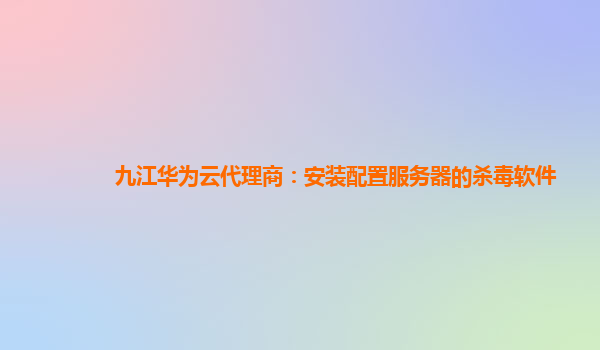 九江华为云代理商：安装配置服务器的杀毒软件